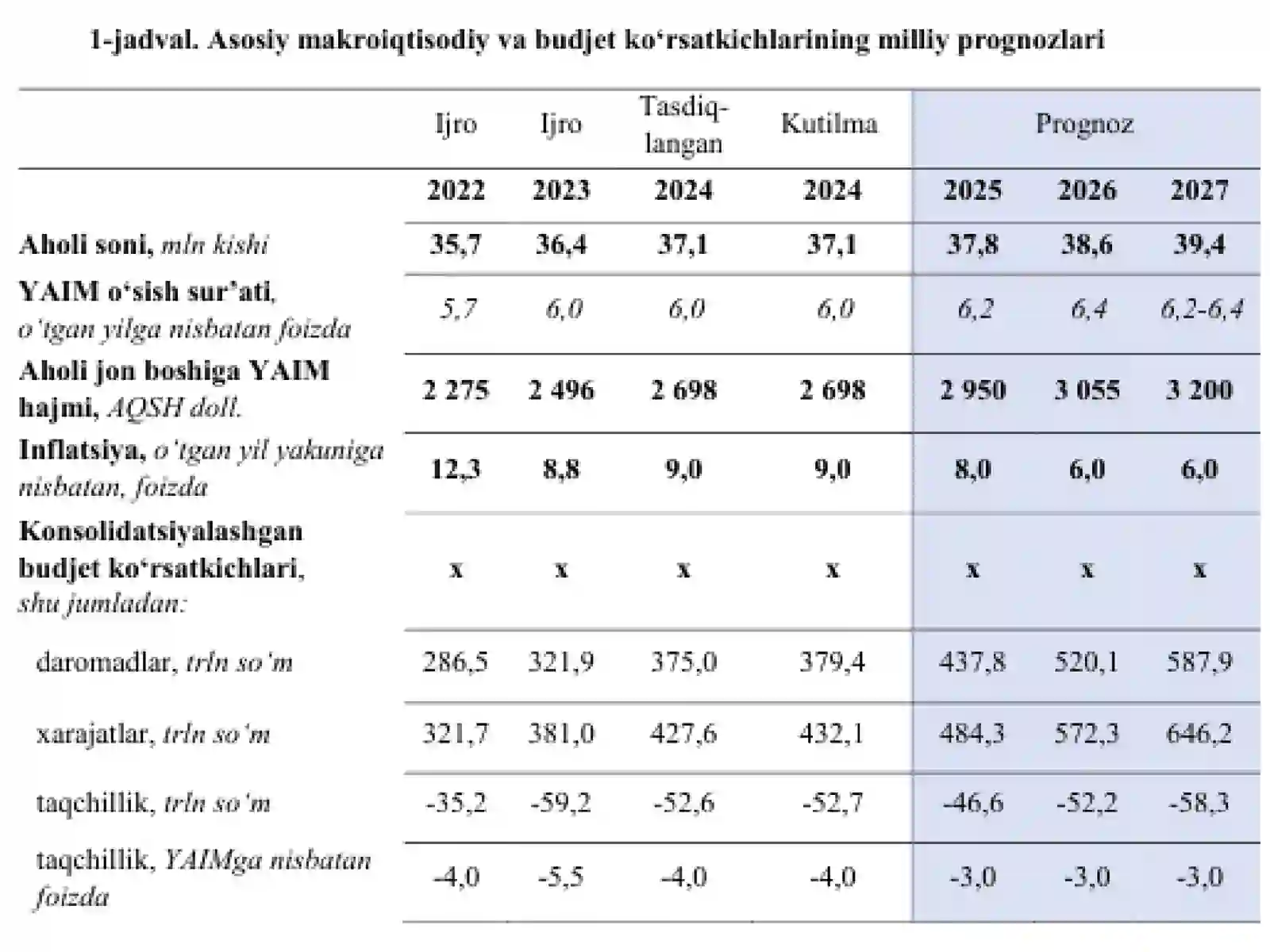 1-jadval. Asosiy makroiqtisodiy va budjet ko‘rsatkichlarining milliy prognozlari

| | Ijro | Ijro | Tasdiqlangan | Kutilma | Prognoz | | |
|---|---|---|---|---|---|---|---|
| | 2022 | 2023 | 2024 | 2024 | 2025 | 2026 | 2027 |
| Aholi soni, mln kishi | 35,7 | 36,4 | 37,1 | 37,1 | 37,8 | 38,6 | 39,4 |
| YAIM o‘sish sur’ati, o‘tgan yilga nisbatan foizda | 5,7 | 6,0 | 6,0 | 6,0 | 6,2 | 6,4 | 6,2-6,4 |
| Aholi jon boshiga YAIM hajmi, AQSH doll. | 2 275 | 2 496 | 2 698 | 2 698 | 2 950 | 3 055 | 3 200 |
| Inflatsiya, o‘tgan yil yakuniga nisbatan, foizda | 12,3 | 8,8 | 9,0 | 9,0 | 8,0 | 6,0 | 6,0 |
| Konsolidatsiyalashgan budjet ko‘rsatkichlari, shu jumladan: | x | x | x | x | x | x | x |
| daromadlar, trln so‘m | 286,5 | 321,9 | 375,0 | 379,4 | 437,8 | 520,1 | 587,9 |
| xarajatlar, trln so‘m | 321,7 | 381,0 | 427,6 | 432,1 | 484,3 | 572,3 | 646,2 |
| taqchillik, trln so‘m | -35,2 | -59,2 | -52,6 | -52,7 | -46,6 | -52,2 | -58,3 |
| taqchillik, YAIMga nisbatan foizda | -4,0 | -5,5 | -4,0 | -4,0 | -3,0 | -3,0 | -3,0 |